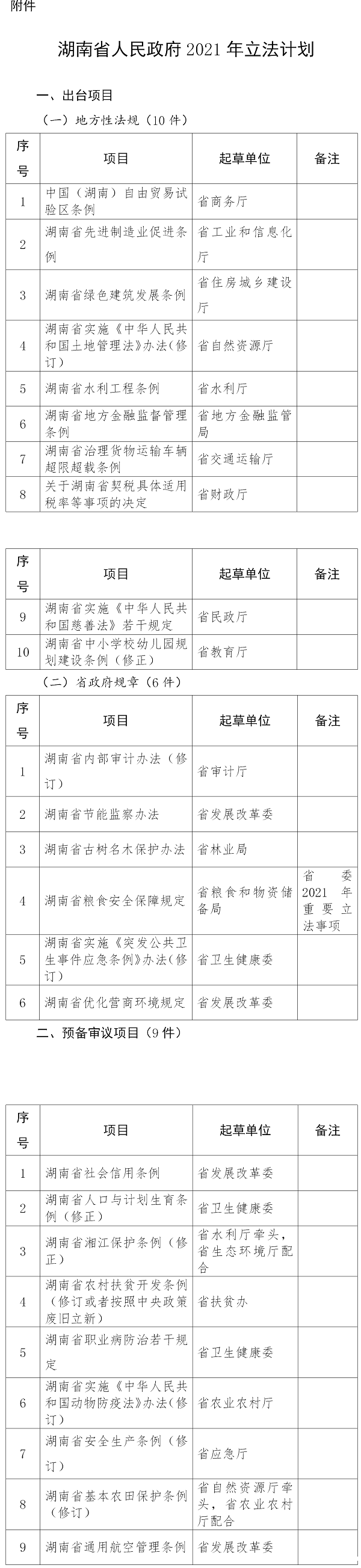 附件

湖南省人民政府 2021 年立法计划

一、出台项目

（一）地方性法规（10 件）

| 序号 | 项目 | 起草单位 | 备注 |
|---|---|---|---|
| 1 | 中国（湖南）自由贸易试验区条例 | 省商务厅 | |
| 2 | 湖南省先进制造业促进条例 | 省工业和信息化厅 | |
| 3 | 湖南省绿色建筑发展条例 | 省住房城乡建设厅 | |
| 4 | 湖南省实施《中华人民共和国土地管理法》办法（修订） | 省自然资源厅 | |
| 5 | 湖南省水利工程条例 | 省水利厅 | |
| 6 | 湖南省地方金融监督管理条例 | 省地方金融监管局 | |
| 7 | 湖南省治理货物运输车辆超限超载条例 | 省交通运输厅 | |
| 8 | 关于湖南省契税具体适用税率等事项的决定 | 省财政厅 | |

| 序号 | 项目 | 起草单位 | 备注 |
|---|---|---|---|
| 9 | 湖南省实施《中华人民共和国慈善法》若干规定 | 省民政厅 | |
| 10 | 湖南省中小学校幼儿园规划建设条例（修正） | 省教育厅 | |

（二）省政府规章（6 件）

| 序号 | 项目 | 起草单位 | 备注 |
|---|---|---|---|
| 1 | 湖南省内部审计办法（修订） | 省审计厅 | |
| 2 | 湖南省节能监察办法 | 省发展改革委 | |
| 3 | 湖南省古树名木保护办法 | 省林业局 | |
| 4 | 湖南省粮食安全保障规定 | 省粮食和物资储备局 | 省委 2021 年重要立法事项 |
| 5 | 湖南省实施《突发公共卫生事件应急条例》办法（修订） | 省卫生健康委 | |
| 6 | 湖南省优化营商环境规定 | 省发展改革委 | |

二、预备审议项目（9 件）

| 序号 | 项目 | 起草单位 | 备注 |
|---|---|---|---|
| 1 | 湖南省社会信用条例 | 省发展改革委 | |
| 2 | 湖南省人口与计划生育条例（修正） | 省卫生健康委 | |
| 3 | 湖南省湘江保护条例（修正） | 省水利厅牵头，省生态环境厅配合 | |
| 4 | 湖南省农村扶贫开发条例（修订或者按照中央政策废旧立新） | 省扶贫办 | |
| 5 | 湖南省职业病防治若干规定 | 省卫生健康委 | |
| 6 | 湖南省实施《中华人民共和国动物防疫法》办法（修订） | 省农业农村厅 | |
| 7 | 湖南省安全生产条例（修订） | 省应急厅 | |
| 8 | 湖南省基本农田保护条例（修订） | 省自然资源厅牵头，省农业农村厅配合 | |
| 9 | 湖南省通用航空管理条例 | 省发展改革委 | |